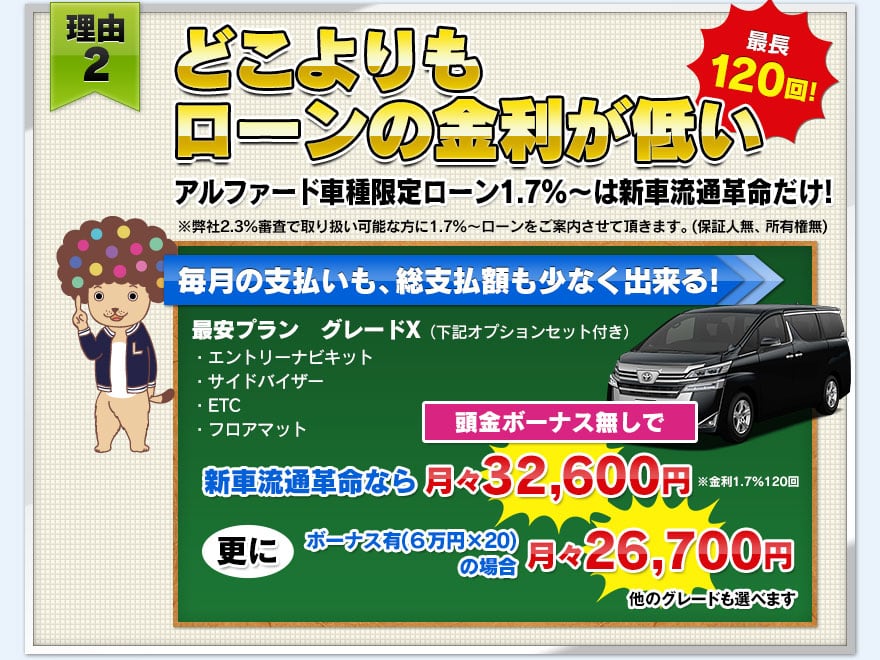 理由
2

どこよりも
ローンの金利が低い

最長
120回!

アルファード車種限定ローン1.7%～は新車流通革命だけ!
※弊社2.3%審査で取り扱い可能な方に1.7%～ローンをご案内させて頂きます。(保証人無、所有権無)

毎月の支払いも、総支払額も少なく出来る!

最安プラン　グレードX（下記オプションセット付き）
・エントリーナビキット
・サイドバイザー
・ETC
・フロアマット

頭金ボーナス無しで

新車流通革命なら 月々32,600円 ※金利1.7%120回

更に ボーナス有(6万円×20)の場合 月々26,700円

他のグレードも選べます